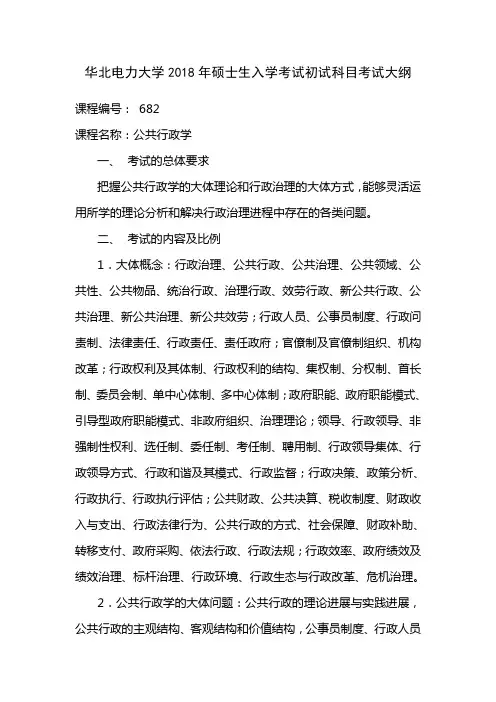 华北电力大学 2018 年硕士生入学考试初试科目考试大纲

课程编号： 682

课程名称：公共行政学

一、 考试的总体要求

把握公共行政学的大体理论和行政治理的大体方式，能够灵活运用所学的理论分析和解决行政治理进程中存在的各类问题。

二、 考试的内容及比例

1．大体概念：行政治理、公共行政、公共治理、公共领域、公共性、公共物品、统治行政、治理行政、效劳行政、新公共行政、公共治理、新公共治理、新公共效劳；行政人员、公事员制度、行政问责制、法律责任、行政责任、责任政府；官僚制及官僚制组织、机构改革；行政权利及其体制、行政权利的结构、集权制、分权制、首长制、委员会制、单中心体制、多中心体制；政府职能、政府职能模式、引导型政府职能模式、非政府组织、治理理论；领导、行政领导、非强制性权利、选任制、委任制、考任制、聘用制、行政领导集体、行政领导方式、行政和谐及其模式、行政监督；行政决策、政策分析、行政执行、行政执行评估；公共财政、公共决算、税收制度、财政收入与支出、行政法律行为、公共行政的方式、社会保障、财政补助、转移支付、政府采购、依法行政、行政法规；行政效率、政府绩效及绩效治理、标杆治理、行政环境、行政生态与行政改革、危机治理。

2．公共行政学的大体问题：公共行政的理论进展与实践进展，公共行政的主观结构、客观结构和价值结构，公事员制度、行政人员